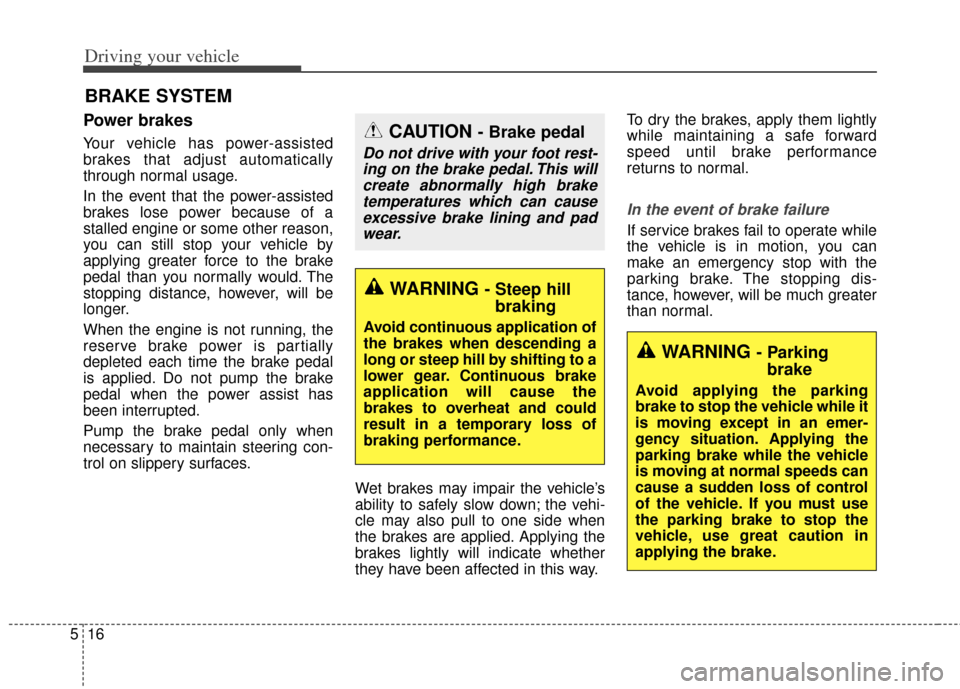 Driving your vehicle

BRAKE SYSTEM

Power brakes

Your vehicle has power-assisted brakes that adjust automatically through normal usage.

In the event that the power-assisted brakes lose power because of a stalled engine or some other reason, you can still stop your vehicle by applying greater force to the brake pedal than you normally would. The stopping distance, however, will be longer.

When the engine is not running, the reserve brake power is partially depleted each time the brake pedal is applied. Do not pump the brake pedal when the power assist has been interrupted.

Pump the brake pedal only when necessary to maintain steering control on slippery surfaces.

CAUTION - Brake pedal

Do not drive with your foot resting on the brake pedal. This will create abnormally high brake temperatures which can cause excessive brake lining and pad wear.

WARNING - Steep hill braking

Avoid continuous application of the brakes when descending a long or steep hill by shifting to a lower gear. Continuous brake application will cause the brakes to overheat and could result in a temporary loss of braking performance.

Wet brakes may impair the vehicle's ability to safely slow down; the vehicle may also pull to one side when the brakes are applied. Applying the brakes lightly will indicate whether they have been affected in this way.

To dry the brakes, apply them lightly while maintaining a safe forward speed until brake performance returns to normal.

In the event of brake failure

If service brakes fail to operate while the vehicle is in motion, you can make an emergency stop with the parking brake. The stopping distance, however, will be much greater than normal.

WARNING - Parking brake

Avoid applying the parking brake to stop the vehicle while it is moving except in an emergency situation. Applying the parking brake while the vehicle is moving at normal speeds can cause a sudden loss of control of the vehicle. If you must use the parking brake to stop the vehicle, use great caution in applying the brake.

5 16

carmanualsonline.info